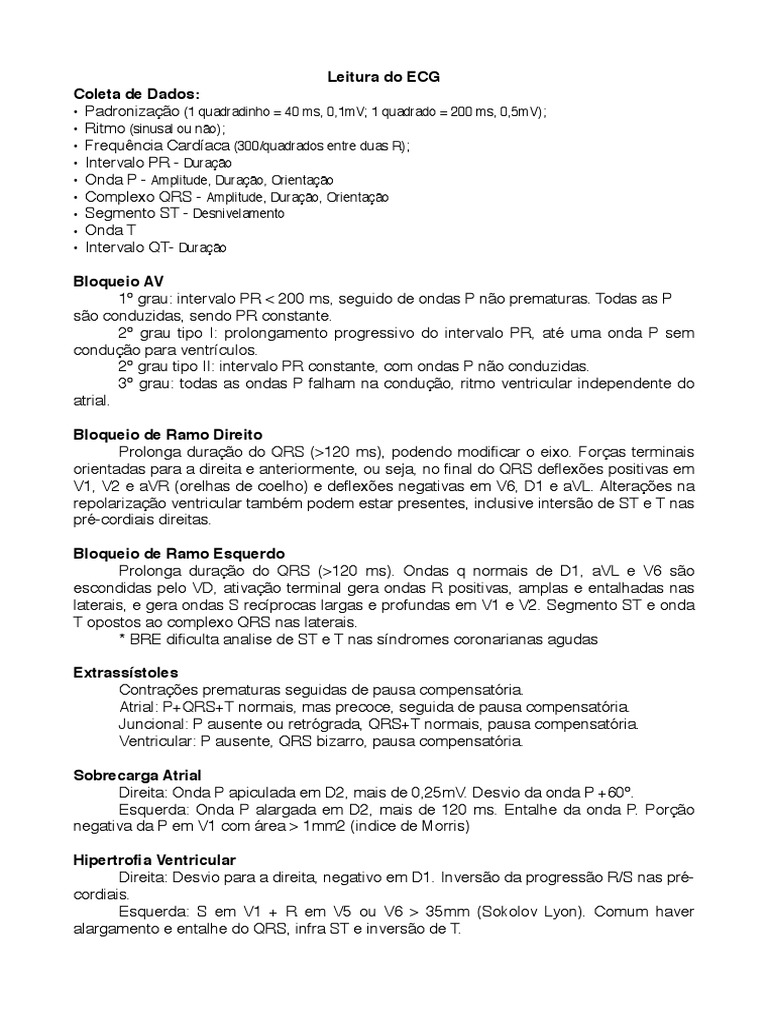 Leitura do ECG

Coleta de Dados:
• Padronização (1 quadradinho = 40 ms, 0,1mV; 1 quadrado = 200 ms, 0,5mV);
• Ritmo (sinusal ou nao);
• Frequência Cardíaca (300/quadrados entre duas R);
• Intervalo PR - Duração
• Onda P - Amplitude, Duração, Orientação
• Complexo QRS - Amplitude, Duração, Orientação
• Segmento ST - Desnivelamento
• Onda T
• Intervalo QT- Duração

Bloqueio AV
1º grau: intervalo PR < 200 ms, seguido de ondas P não prematuras. Todas as P são conduzidas, sendo PR constante.
2º grau tipo I: prolongamento progressivo do intervalo PR, até uma onda P sem condução para ventrículos.
2º grau tipo II: intervalo PR constante, com ondas P não conduzidas.
3º grau: todas as ondas P falham na condução, ritmo ventricular independente do atrial.

Bloqueio de Ramo Direito
Prolonga duração do QRS (>120 ms), podendo modificar o eixo. Forças terminais orientadas para a direita e anteriormente, ou seja, no final do QRS deflexões positivas em V1, V2 e aVR (orelhas de coelho) e deflexões negativas em V6, D1 e aVL. Alterações na repolarização ventricular também podem estar presentes, inclusive intersão de ST e T nas pré-cordiais direitas.

Bloqueio de Ramo Esquerdo
Prolonga duração do QRS (>120 ms). Ondas q normais de D1, aVL e V6 são escondidas pelo VD, ativação terminal gera ondas R positivas, amplas e entalhadas nas laterais, e gera ondas S recíprocas largas e profundas em V1 e V2. Segmento ST e onda T opostos ao complexo QRS nas laterais.
* BRE dificulta analise de ST e T nas síndromes coronarianas agudas

Extrassístoles
Contrações prematuras seguidas de pausa compensatória.
Atrial: P+QRS+T normais, mas precoce, seguida de pausa compensatória.
Juncional: P ausente ou retrógrada, QRS+T normais, pausa compensatória.
Ventricular: P ausente, QRS bizarro, pausa compensatória.

Sobrecarga Atrial
Direita: Onda P apiculada em D2, mais de 0,25mV. Desvio da onda P +60º.
Esquerda: Onda P alargada em D2, mais de 120 ms. Entalhe da onda P. Porção negativa da P em V1 com área > 1mm2 (indice de Morris)

Hipertrofia Ventricular
Direita: Desvio para a direita, negativo em D1. Inversão da progressão R/S nas pré-cordiais.
Esquerda: S em V1 + R em V5 ou V6 > 35mm (Sokolov Lyon). Comum haver alargamento e entalhe do QRS, infra ST e inversão de T.